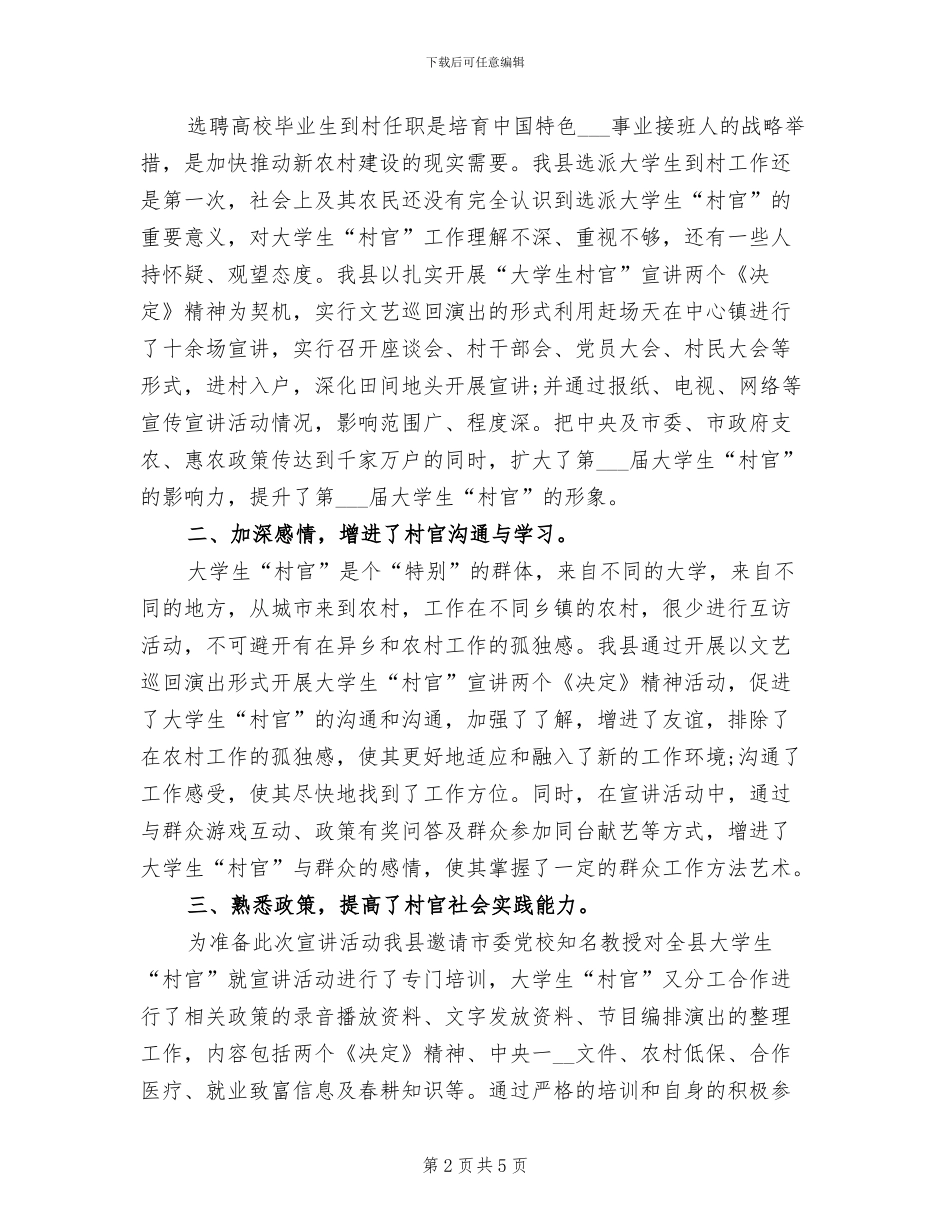 下载后可任意编辑

选聘高校毕业生到村任职是培育中国特色___事业接班人的战略举措，是加快推动新农村建设的现实需要。我县选派大学生到村工作还是第一次，社会上及其农民还没有完全认识到选派大学生“村官”的重要意义，对大学生“村官”工作理解不深、重视不够，还有一些人持怀疑、观望态度。我县以扎实开展“大学生村官”宣讲两个《决定》精神为契机，实行文艺巡回演出的形式利用赶场天在中心镇进行了十余场宣讲，实行召开座谈会、村干部会、党员大会、村民大会等形式，进村入户，深化田间地头开展宣讲;并通过报纸、电视、网络等宣传宣讲活动情况，影响范围广、程度深。把中央及市委、市政府支农、惠农政策传达到千家万户的同时，扩大了第___届大学生“村官”的影响力，提升了第___届大学生“村官”的形象。

二、加深感情，增进了村官沟通与学习。

大学生“村官”是个“特别”的群体，来自不同的大学，来自不同的地方，从城市来到农村，工作在不同乡镇的农村，很少进行互访活动，不可避开有在异乡和农村工作的孤独感。我县通过开展以文艺巡回演出形式开展大学生“村官”宣讲两个《决定》精神活动，促进了大学生“村官”的沟通和沟通，加强了了解，增进了友谊，排除了在农村工作的孤独感，使其更好地适应和融入了新的工作环境;沟通了工作感受，使其尽快地找到了工作方位。同时，在宣讲活动中，通过与群众游戏互动、政策有奖问答及群众参加同台献艺等方式，增进了大学生“村官”与群众的感情，使其掌握了一定的群众工作方法艺术。

三、熟悉政策，提高了村官社会实践能力。

为准备此次宣讲活动我县邀请市委党校知名教授对全县大学生“村官”就宣讲活动进行了专门培训，大学生“村官”又分工合作进行了相关政策的录音播放资料、文字发放资料、节目编排演出的整理工作，内容包括两个《决定》精神、中央一__文件、农村低保、合作医疗、就业致富信息及春耕知识等。通过严格的培训和自身的积极参

第 2 页 共 5 页